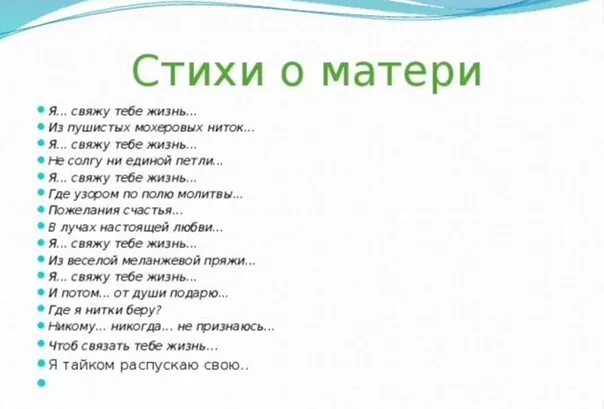 Стихи о матери

• Я... свяжу тебе жизнь...
• Из пушистых мохеровых ниток...
• Я... свяжу тебе жизнь...
• Не солгу ни единой петли...
• Я... свяжу тебе жизнь...
• Где узором по полю молитвы...
• Пожелания счастья...
• В лучах настоящей любви...
• Я... свяжу тебе жизнь...
• Из веселой меланжевой пряжи...
• Я... свяжу тебе жизнь...
• И потом... от души подарю...
• Где я нитки беру?
• Никому... никогда... не признаюсь...
• Чтоб связать тебе жизнь...
• Я тайком распускаю свою..
•